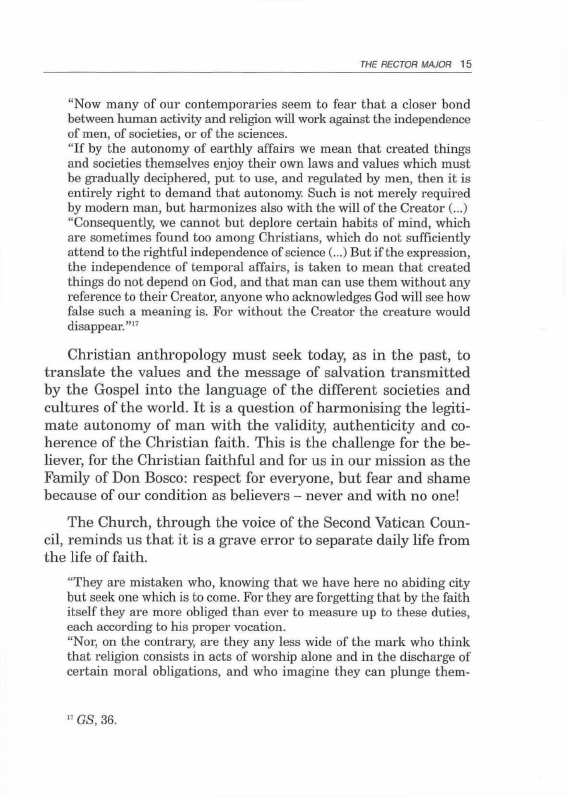 THE RECTOR MAJOR 15

"Now many of our contemporaries seem to fear that a closer bond between human activity and religion will work against the independence of men, of societies, or of the sciences.
"If by the autonomy of earthly affairs we mean that created things and societies themselves enjoy their own laws and values which must be gradually deciphered, put to use, and regulated by men, then it is entirely right to demand that autonomy. Such is not merely required by modern man, but harmonizes also with the will of the Creator (...)
"Consequently, we cannot but deplore certain habits of mind, which are sometimes found too among Christians, which do not sufficiently attend to the rightful independence of science (...) But if the expression, the independence of temporal affairs, is taken to mean that created things do not depend on God, and that man can use them without any reference to their Creator, anyone who acknowledges God will see how false such a meaning is. For without the Creator the creature would disappear."$^{17}$

Christian anthropology must seek today, as in the past, to translate the values and the message of salvation transmitted by the Gospel into the language of the different societies and cultures of the world. It is a question of harmonising the legitimate autonomy of man with the validity, authenticity and coherence of the Christian faith. This is the challenge for the believer, for the Christian faithful and for us in our mission as the Family of Don Bosco: respect for everyone, but fear and shame because of our condition as believers – never and with no one!

The Church, through the voice of the Second Vatican Council, reminds us that it is a grave error to separate daily life from the life of faith.

"They are mistaken who, knowing that we have here no abiding city but seek one which is to come. For they are forgetting that by the faith itself they are more obliged than ever to measure up to these duties, each according to his proper vocation.
"Nor, on the contrary, are they any less wide of the mark who think that religion consists in acts of worship alone and in the discharge of certain moral obligations, and who imagine they can plunge them-

$^{17}$ GS, 36.